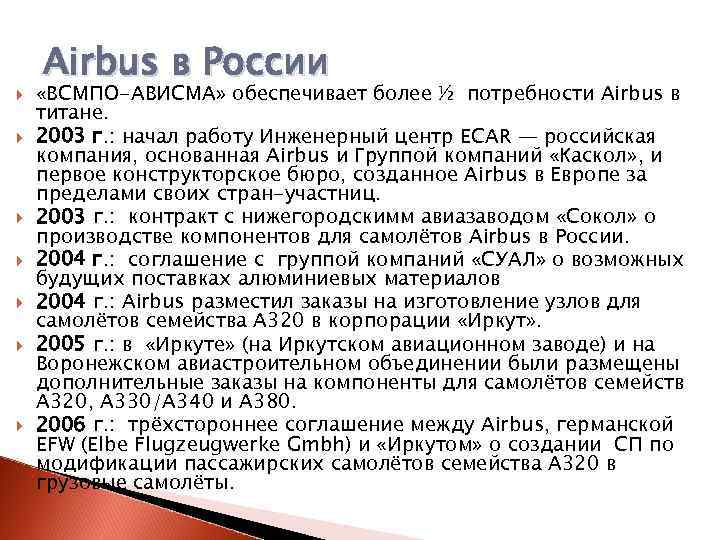 Airbus в России

«ВСМПО-АВИСМА» обеспечивает более ½ потребности Airbus в титане.

2003 г.: начал работу Инженерный центр ECAR — российская компания, основанная Airbus и Группой компаний «Каскол», и первое конструкторское бюро, созданное Airbus в Европе за пределами своих стран-участниц.

2003 г.: контракт с нижегородскимм авиазаводом «Сокол» о производстве компонентов для самолётов Airbus в России.

2004 г.: соглашение с группой компаний «СУАЛ» о возможных будущих поставках алюминиевых материалов

2004 г.: Airbus разместил заказы на изготовление узлов для самолётов семейства A320 в корпорации «Иркут».

2005 г.: в «Иркуте» (на Иркутском авиационном заводе) и на Воронежском авиастроительном объединении были размещены дополнительные заказы на компоненты для самолётов семейств A320, A330/A340 и A380.

2006 г.: трёхстороннее соглашение между Airbus, германской EFW (Elbe Flugzeugwerke Gmbh) и «Иркутом» о создании СП по модификации пассажирских самолётов семейства A320 в грузовые самолёты.